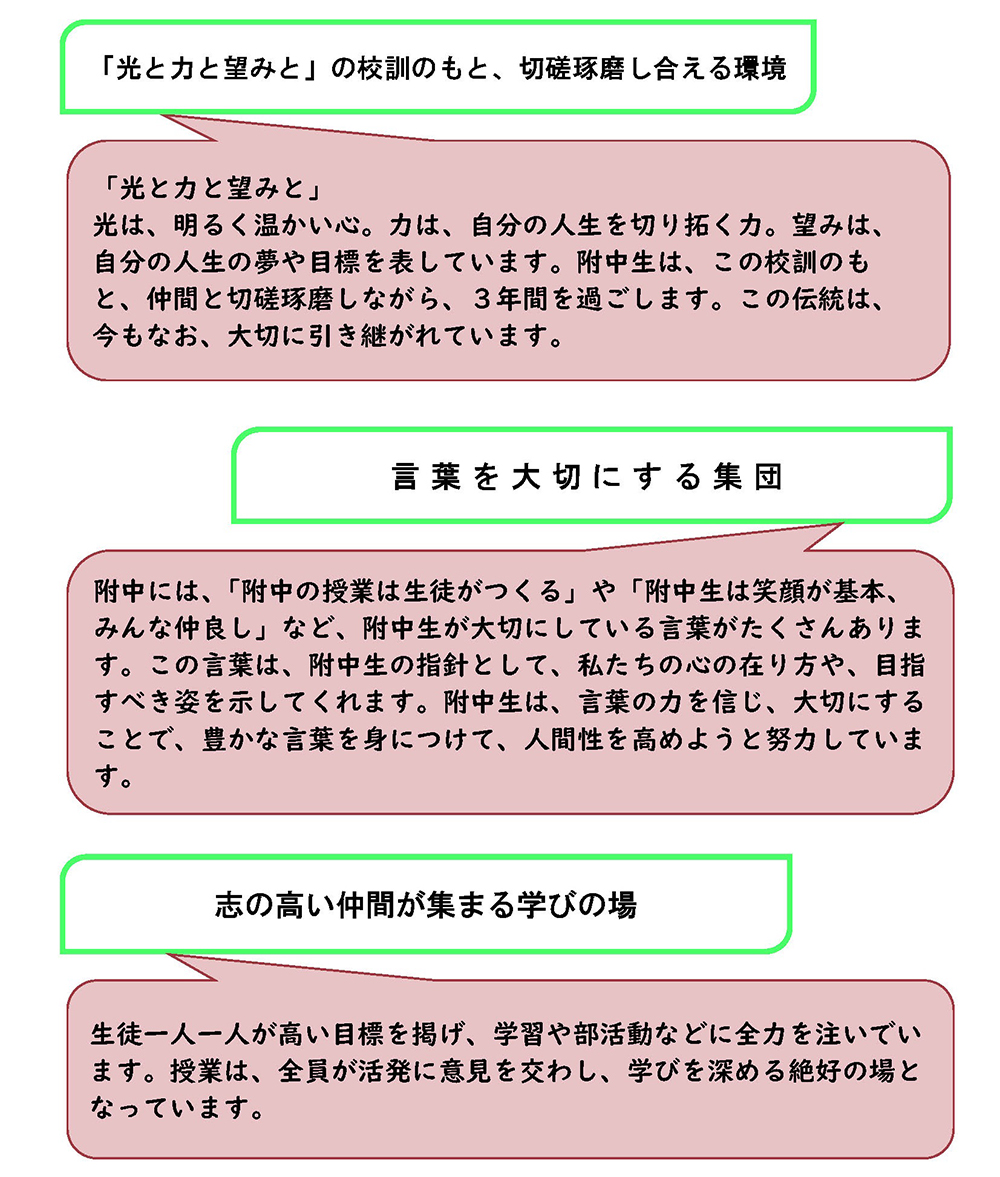 「光と力と望みと」の校訓のもと、切磋琢磨し合える環境

「光と力と望みと」
光は、明るく温かい心。力は、自分の人生を切り拓く力。望みは、自分の人生の夢や目標を表しています。附中生は、この校訓のもと、仲間と切磋琢磨しながら、３年間を過ごします。この伝統は、今もなお、大切に引き継がれています。

言葉を大切にする集団

附中には、「附中の授業は生徒がつくる」や「附中生は笑顔が基本、みんな仲良し」など、附中生が大切にしている言葉がたくさんあります。この言葉は、附中生の指針として、私たちの心の在り方や、目指すべき姿を示してくれます。附中生は、言葉の力を信じ、大切にすることで、豊かな言葉を身につけて、人間性を高めようと努力しています。

志の高い仲間が集まる学びの場

生徒一人一人が高い目標を掲げ、学習や部活動などに全力を注いでいます。授業は、全員が活発に意見を交わし、学びを深める絶好の場となっています。